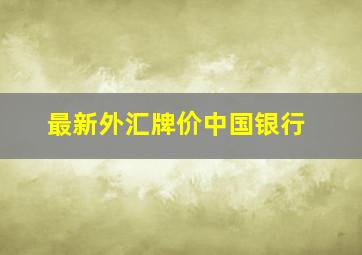 最新外汇牌价中国银行